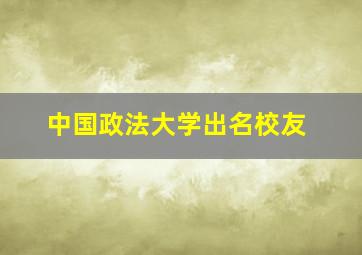 中国政法大学出名校友